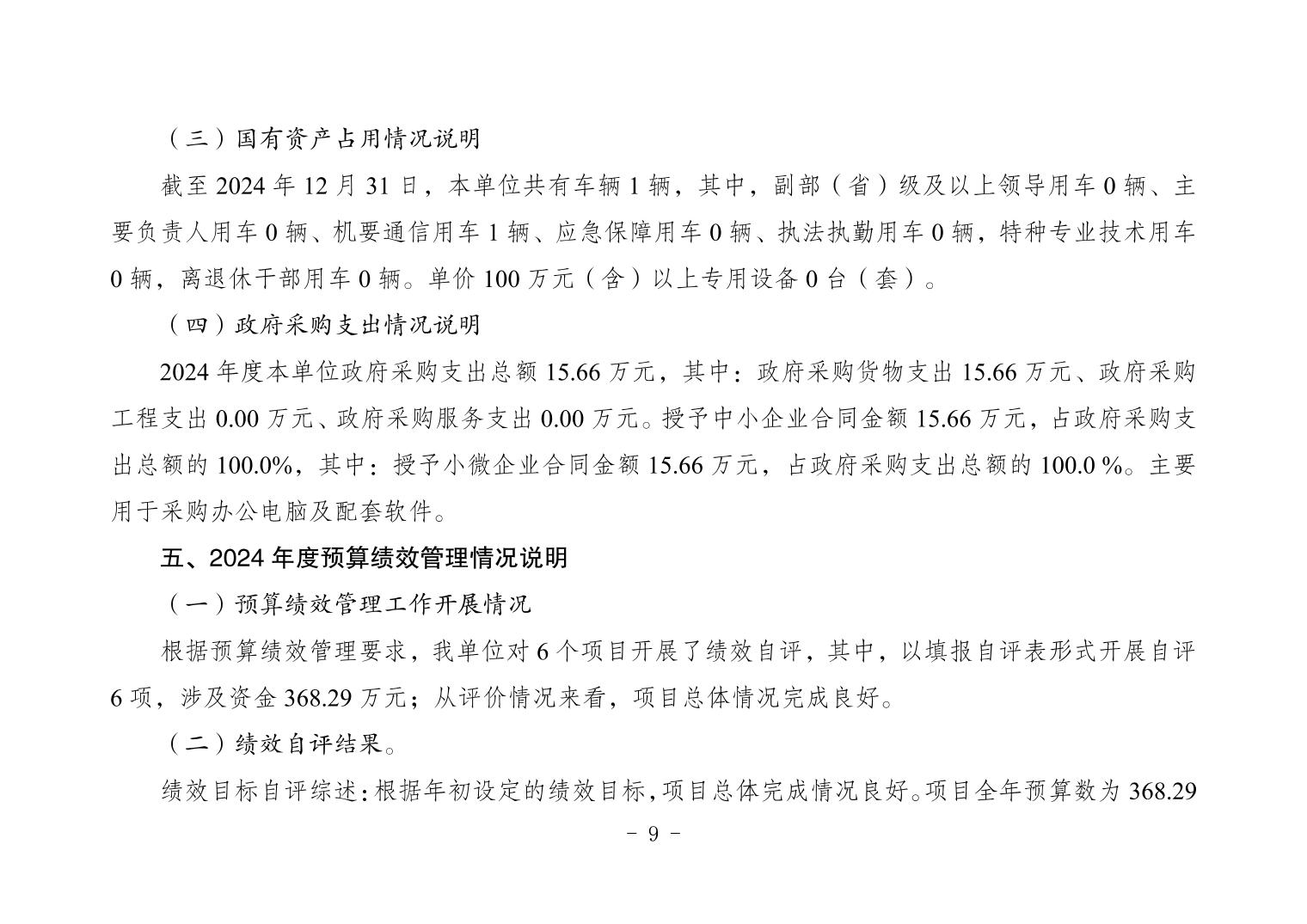 （三）国有资产占用情况说明

截至 2024 年 12 月 31 日，本单位共有车辆 1 辆，其中，副部（省）级及以上领导用车 0 辆、主要负责人用车 0 辆、机要通信用车 1 辆、应急保障用车 0 辆、执法执勤用车 0 辆，特种专业技术用车 0 辆，离退休干部用车 0 辆。单价 100 万元（含）以上专用设备 0 台（套）。

（四）政府采购支出情况说明

2024 年度本单位政府采购支出总额 15.66 万元，其中：政府采购货物支出 15.66 万元、政府采购工程支出 0.00 万元、政府采购服务支出 0.00 万元。授予中小企业合同金额 15.66 万元，占政府采购支出总额的 100.0%，其中：授予小微企业合同金额 15.66 万元，占政府采购支出总额的 100.0 %。主要用于采购办公电脑及配套软件。

五、2024 年度预算绩效管理情况说明

（一）预算绩效管理工作开展情况

根据预算绩效管理要求，我单位对 6 个项目开展了绩效自评，其中，以填报自评表形式开展自评 6 项，涉及资金 368.29 万元；从评价情况来看，项目总体情况完成良好。

（二）绩效自评结果。

绩效目标自评综述：根据年初设定的绩效目标，项目总体完成情况良好。项目全年预算数为 368.29

－ 9 －